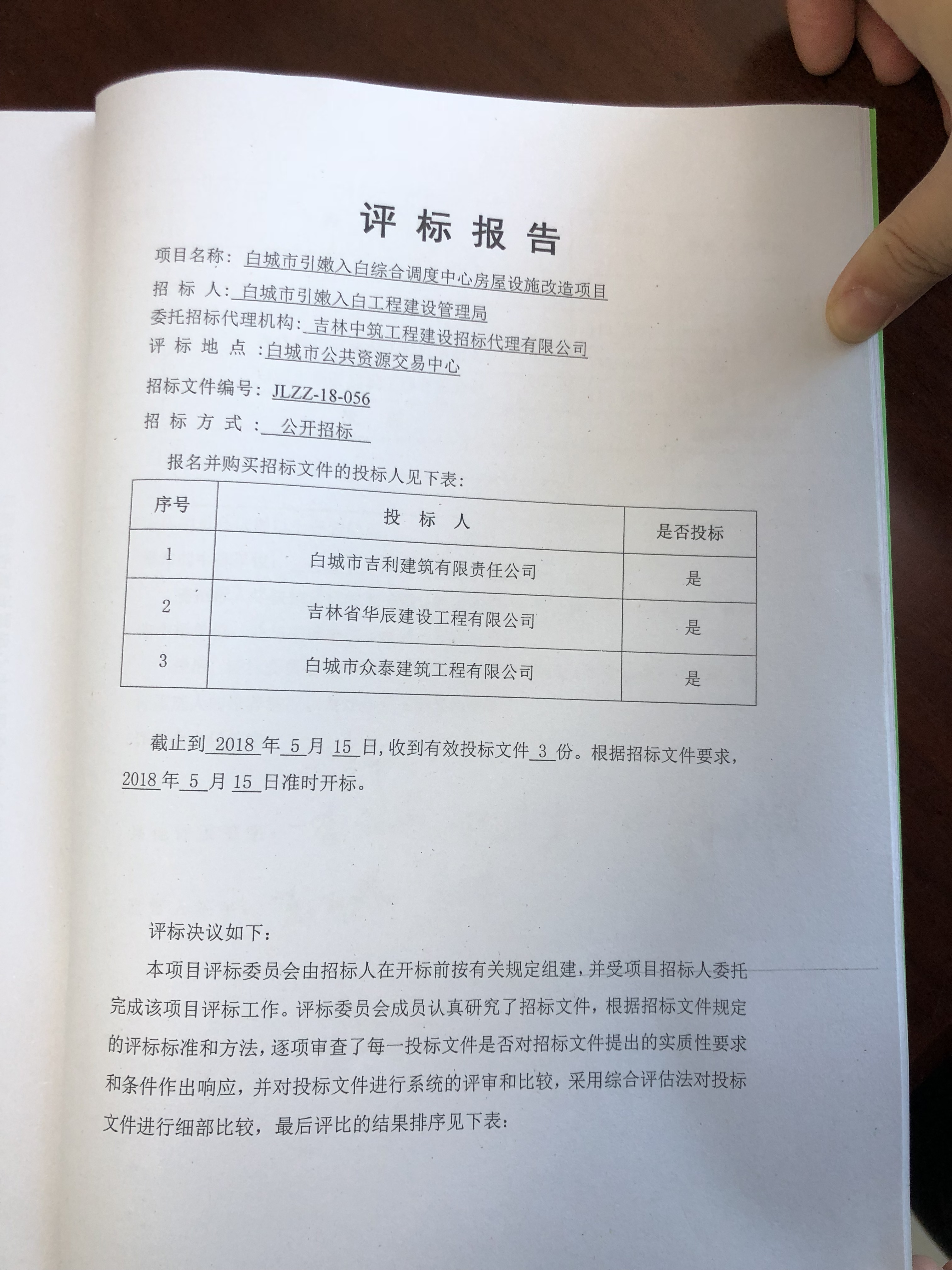 评 标 报 告

项目名称：白城市引嫩入白综合调度中心房屋设施改造项目

招 标 人：白城市引嫩入白工程建设管理局

委托招标代理机构：吉林中筑工程建设招标代理有限公司

评 标 地 点 ：白城市公共资源交易中心

招标文件编号：JLZZ-18-056

招 标 方 式 ：公开招标

报名并购买招标文件的投标人见下表：

| 序号 | 投 标 人 | 是否投标 |
|---|---|---|
| 1 | 白城市吉利建筑有限责任公司 | 是 |
| 2 | 吉林省华辰建设工程有限公司 | 是 |
| 3 | 白城市众泰建筑工程有限公司 | 是 |

截止到 2018 年 5 月 15 日，收到有效投标文件 3 份。根据招标文件要求，2018 年 5 月 15 日准时开标。

评标决议如下：

本项目评标委员会由招标人在开标前按有关规定组建，并受项目招标人委托完成该项目评标工作。评标委员会成员认真研究了招标文件，根据招标文件规定的评标标准和方法，逐项审查了每一投标文件是否对招标文件提出的实质性要求和条件作出响应，并对投标文件进行系统的评审和比较，采用综合评估法对投标文件进行细部比较，最后评比的结果排序见下表：